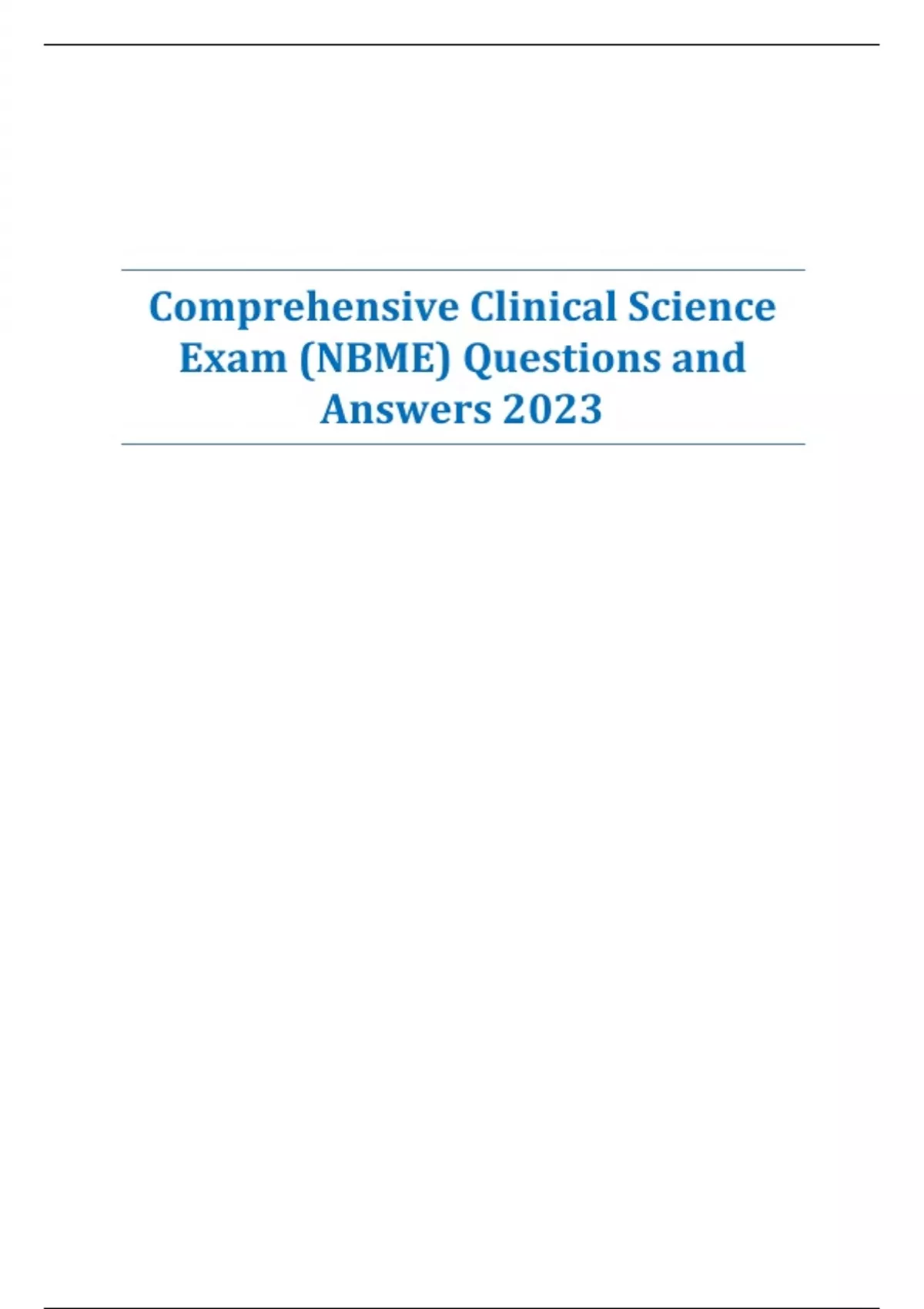 Comprehensive Clinical Science Exam (NBME) Questions and Answers 2023